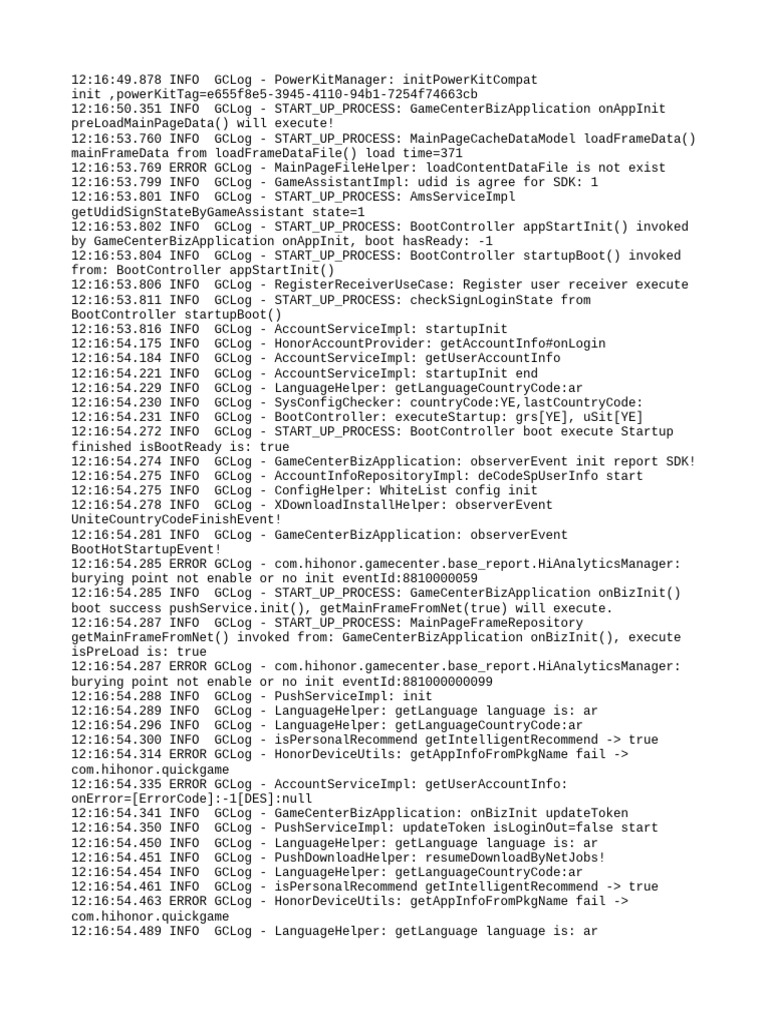 12:16:49.878 INFO  GCLog - PowerKitManager: initPowerKitCompat init ,powerKitTag=e655f8e5-3945-4110-94b1-7254f74663cb
12:16:50.351 INFO  GCLog - START_UP_PROCESS: GameCenterBizApplication onAppInit preLoadMainPageData() will execute!
12:16:53.760 INFO  GCLog - START_UP_PROCESS: MainPageCacheDataModel loadFrameData() mainFrameData from loadFrameDataFile() load time=371
12:16:53.769 ERROR GCLog - MainPageFileHelper: loadContentDataFile is not exist
12:16:53.799 INFO  GCLog - GameAssistantImpl: udid is agree for SDK: 1
12:16:53.801 INFO  GCLog - START_UP_PROCESS: AmsServiceImpl getUdidSignStateByGameAssistant state=1
12:16:53.802 INFO  GCLog - START_UP_PROCESS: BootController appStartInit() invoked by GameCenterBizApplication onAppInit, boot hasReady: -1
12:16:53.804 INFO  GCLog - START_UP_PROCESS: BootController startupBoot() invoked from: BootController appStartInit()
12:16:53.806 INFO  GCLog - RegisterReceiverUseCase: Register user receiver execute
12:16:53.811 INFO  GCLog - START_UP_PROCESS: checkSignLoginState from BootController startupBoot()
12:16:53.816 INFO  GCLog - AccountServiceImpl: startupInit
12:16:54.175 INFO  GCLog - HonorAccountProvider: getAccountInfo#onLogin
12:16:54.184 INFO  GCLog - AccountServiceImpl: getUserAccountInfo
12:16:54.221 INFO  GCLog - AccountServiceImpl: startupInit end
12:16:54.229 INFO  GCLog - LanguageHelper: getLanguageCountryCode:ar
12:16:54.230 INFO  GCLog - SysConfigChecker: countryCode:YE,lastCountryCode:
12:16:54.231 INFO  GCLog - BootController: executeStartup: grs[YE], uSit[YE]
12:16:54.272 INFO  GCLog - START_UP_PROCESS: BootController boot execute Startup finished isBootReady is: true
12:16:54.274 INFO  GCLog - GameCenterBizApplication: observerEvent init report SDK!
12:16:54.275 INFO  GCLog - AccountInfoRepositoryImpl: deCodeSpUserInfo start
12:16:54.275 INFO  GCLog - ConfigHelper: WhiteList config init
12:16:54.278 INFO  GCLog - XDownloadInstallHelper: observerEvent UniteCountryCodeFinishEvent!
12:16:54.281 INFO  GCLog - GameCenterBizApplication: observerEvent BootHotStartupEvent!
12:16:54.285 ERROR GCLog - com.hihonor.gamecenter.base_report.HiAnalyticsManager: burying point not enable or no init eventId:8810000059
12:16:54.285 INFO  GCLog - START_UP_PROCESS: GameCenterBizApplication onBizInit() boot success pushService.init(), getMainFrameFromNet(true) will execute.
12:16:54.287 INFO  GCLog - START_UP_PROCESS: MainPageFrameRepository getMainFrameFromNet() invoked from: GameCenterBizApplication onBizInit(), execute isPreLoad is: true
12:16:54.287 ERROR GCLog - com.hihonor.gamecenter.base_report.HiAnalyticsManager: burying point not enable or no init eventId:881000000099
12:16:54.288 INFO  GCLog - PushServiceImpl: init
12:16:54.289 INFO  GCLog - LanguageHelper: getLanguage language is: ar
12:16:54.296 INFO  GCLog - LanguageHelper: getLanguageCountryCode:ar
12:16:54.300 INFO  GCLog - isPersonalRecommend getIntelligentRecommend -> true
12:16:54.314 ERROR GCLog - HonorDeviceUtils: getAppInfoFromPkgName fail -> com.hihonor.quickgame
12:16:54.335 ERROR GCLog - AccountServiceImpl: getUserAccountInfo: onError=[ErrorCode]:-1[DES]:null
12:16:54.341 INFO  GCLog - GameCenterBizApplication: onBizInit updateToken
12:16:54.350 INFO  GCLog - PushServiceImpl: updateToken isLoginOut=false start
12:16:54.450 INFO  GCLog - LanguageHelper: getLanguage language is: ar
12:16:54.451 INFO  GCLog - PushDownloadHelper: resumeDownloadByNetJobs!
12:16:54.454 INFO  GCLog - LanguageHelper: getLanguageCountryCode:ar
12:16:54.461 INFO  GCLog - isPersonalRecommend getIntelligentRecommend -> true
12:16:54.463 ERROR GCLog - HonorDeviceUtils: getAppInfoFromPkgName fail -> com.hihonor.quickgame
12:16:54.489 INFO  GCLog - LanguageHelper: getLanguage language is: ar